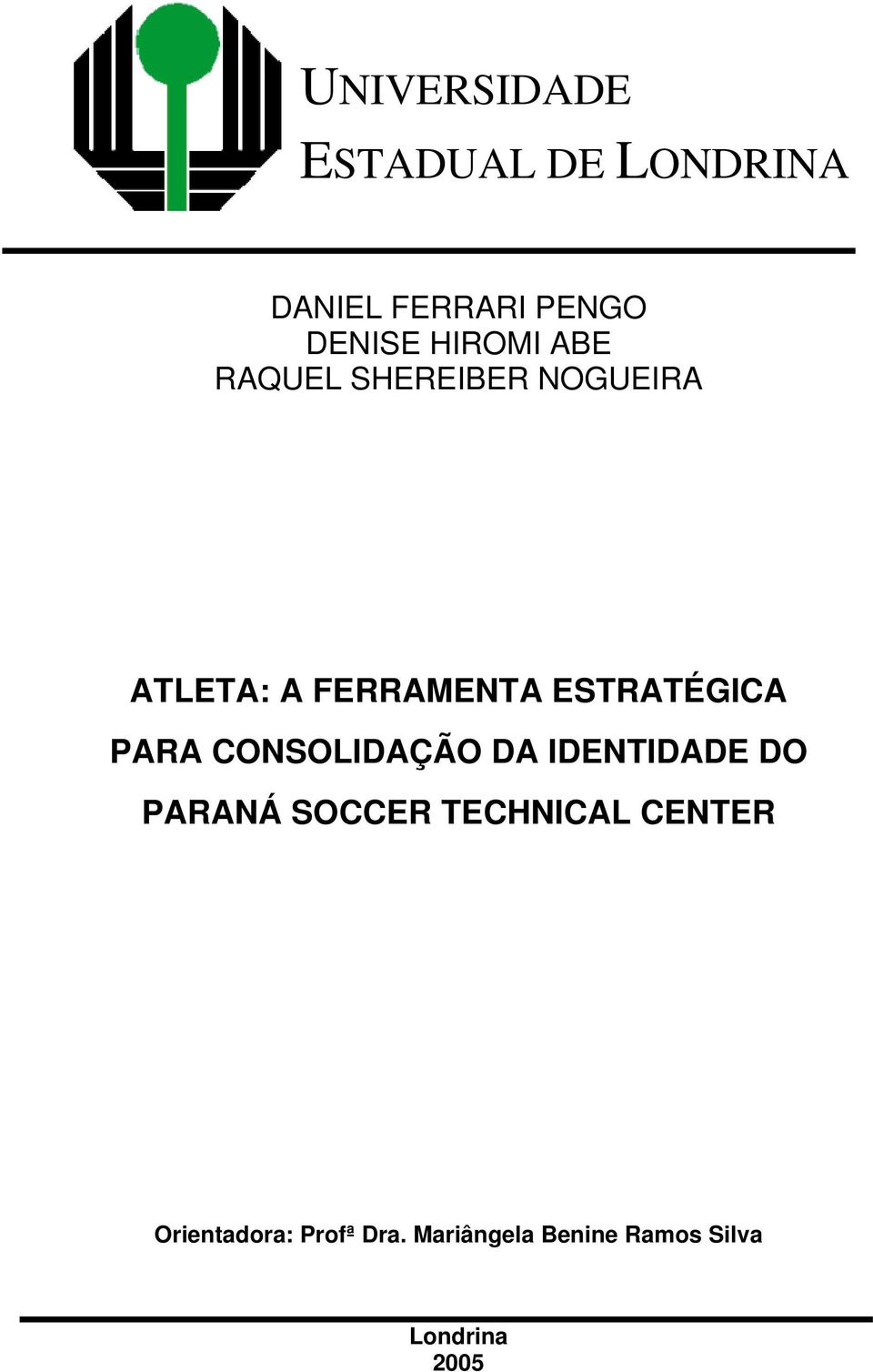 UNIVERSIDADE
ESTADUAL DE LONDRINA

DANIEL FERRARI PENGO
DENISE HIROMI ABE
RAQUEL SHEREIBER NOGUEIRA

ATLETA: A FERRAMENTA ESTRATÉGICA PARA CONSOLIDAÇÃO DA IDENTIDADE DO PARANÁ SOCCER TECHNICAL CENTER

Orientadora: Profª Dra. Mariângela Benine Ramos Silva

Londrina
2005